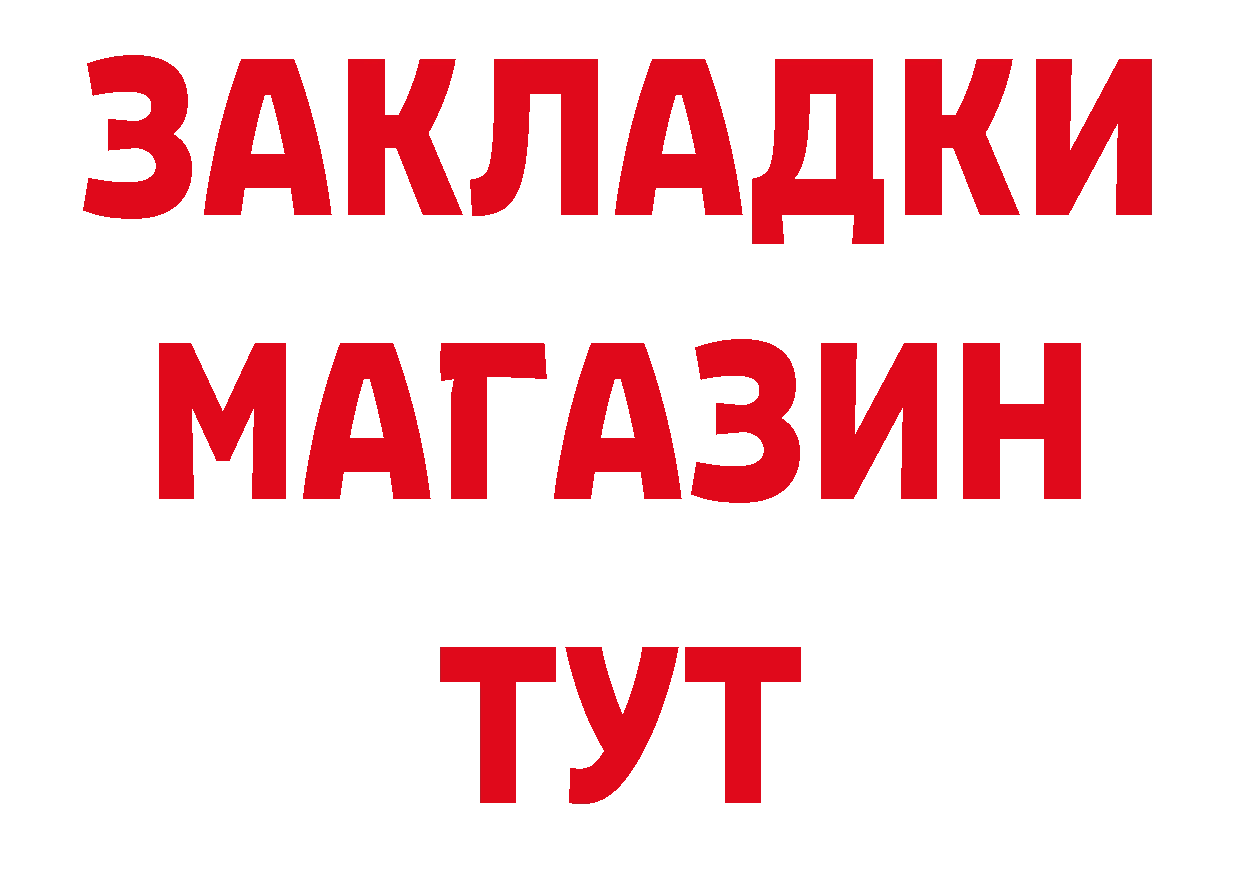 ЗАКЛАДКИ
МАГАЗИН
ТУТ